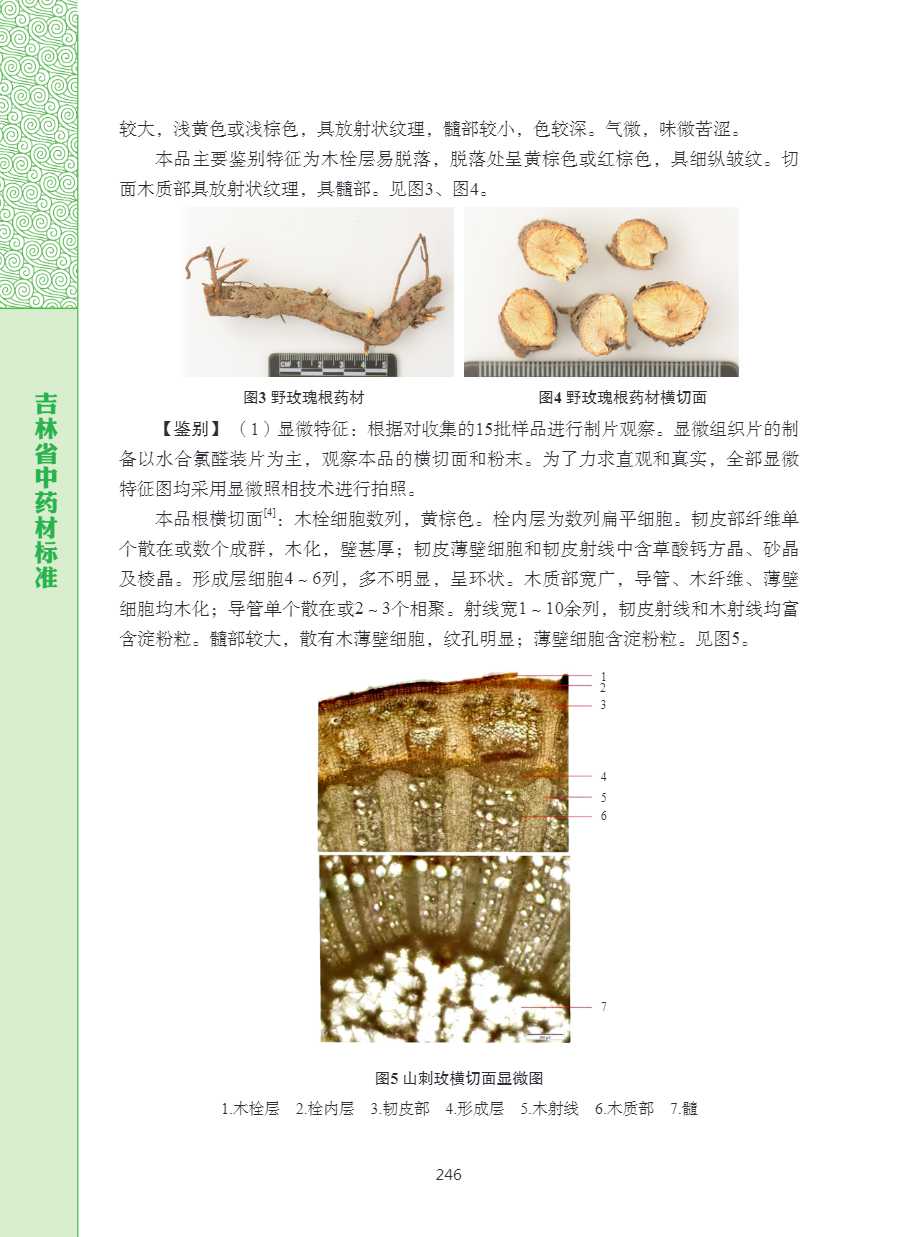 吉林省中药材标准

较大，浅黄色或浅棕色，具放射状纹理，髓部较小，色较深。气微，味微苦涩。

本品主要鉴别特征为木栓层易脱落，脱落处呈黄棕色或红棕色，具细纵皱纹。切面木质部具放射状纹理，具髓部。见图3、图4。

图3 野玫瑰根药材

图4 野玫瑰根药材横切面

【鉴别】（1）显微特征：根据对收集的15批样品进行制片观察。显微组织片的制备以水合氯醛装片为主，观察本品的横切面和粉末。为了力求直观和真实，全部显微特征图均采用显微照相技术进行拍照。

本品根横切面$^{[4]}$：木栓细胞数列，黄棕色。栓内层为数列扁平细胞。韧皮部纤维单个散在或数个成群，木化，壁甚厚；韧皮薄壁细胞和韧皮射线中含草酸钙方晶、砂晶及棱晶。形成层细胞4～6列，多不明显，呈环状。木质部宽广，导管、木纤维、薄壁细胞均木化；导管单个散在或2～3个相聚。射线宽1～10余列，韧皮射线和木射线均富含淀粉粒。髓部较大，散有木薄壁细胞，纹孔明显；薄壁细胞含淀粉粒。见图5。

1
2
3
4
5
6
7

图5 山刺玫横切面显微图

1.木栓层 2.栓内层 3.韧皮部 4.形成层 5.木射线 6.木质部 7.髓

246